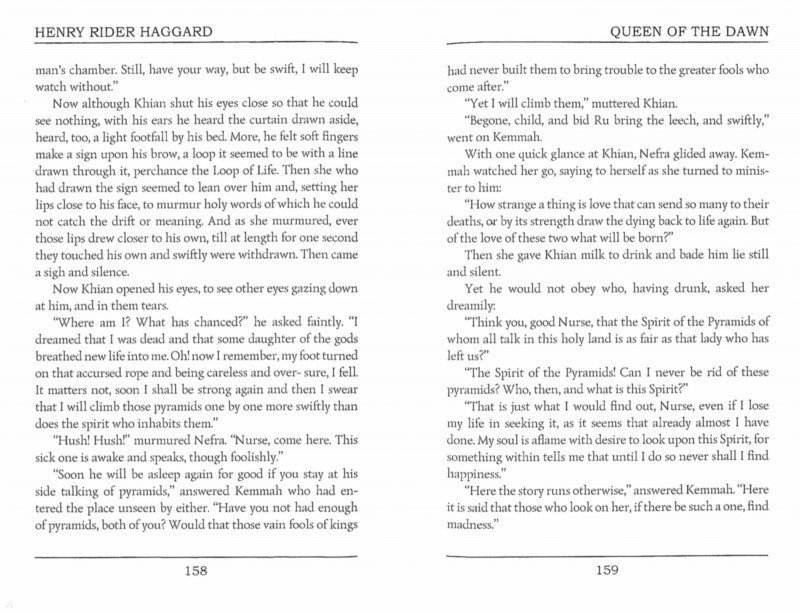 HENRY RIDER HAGGARD

man's chamber. Still, have your way, but be swift, I will keep watch without."

Now although Khian shut his eyes close so that he could see nothing, with his ears he heard the curtain drawn aside, heard, too, a light footfall by his bed. More, he felt soft fingers make a sign upon his brow, a loop it seemed to be with a line drawn through it, perchance the Loop of Life. Then she who had drawn the sign seemed to lean over him and, setting her lips close to his face, to murmur holy words of which he could not catch the drift or meaning. And as she murmured, ever those lips drew closer to his own, till at length for one second they touched his own and swiftly were withdrawn. Then came a sigh and silence.

Now Khian opened his eyes, to see other eyes gazing down at him, and in them tears.

"Where am I? What has chanced?" he asked faintly. "I dreamed that I was dead and that some daughter of the gods breathed new life into me. Oh! now I remember, my foot turned on that accursed rope and being careless and over- sure, I fell. It matters not, soon I shall be strong again and then I swear that I will climb those pyramids one by one more swiftly than does the spirit who inhabits them."

"Hush! Hush!" murmured Nefra. "Nurse, come here. This sick one is awake and speaks, though foolishly."

"Soon he will be asleep again for good if you stay at his side talking of pyramids," answered Kemmah who had entered the place unseen by either. "Have you not had enough of pyramids, both of you? Would that those vain fools of kings

158

QUEEN OF THE DAWN

had never built them to bring trouble to the greater fools who come after."

"Yet I will climb them," muttered Khian.

"Begone, child, and bid Ru bring the leech, and swiftly," went on Kemmah.

With one quick glance at Khian, Nefra glided away. Kemmah watched her go, saying to herself as she turned to minister to him:

"How strange a thing is love that can send so many to their deaths, or by its strength draw the dying back to life again. But of the love of these two what will be born?"

Then she gave Khian milk to drink and bade him lie still and silent.

Yet he would not obey who, having drunk, asked her dreamily:

"Think you, good Nurse, that the Spirit of the Pyramids of whom all talk in this holy land is as fair as that lady who has left us?"

"The Spirit of the Pyramids! Can I never be rid of these pyramids? Who, then, and what is this Spirit?"

"That is just what I would find out, Nurse, even if I lose my life in seeking it, as it seems that already almost I have done. My soul is aflame with desire to look upon this Spirit, for something within tells me that until I do so never shall I find happiness."

"Here the story runs otherwise," answered Kemmah. "Here it is said that those who look on her, if there be such a one, find madness."

159